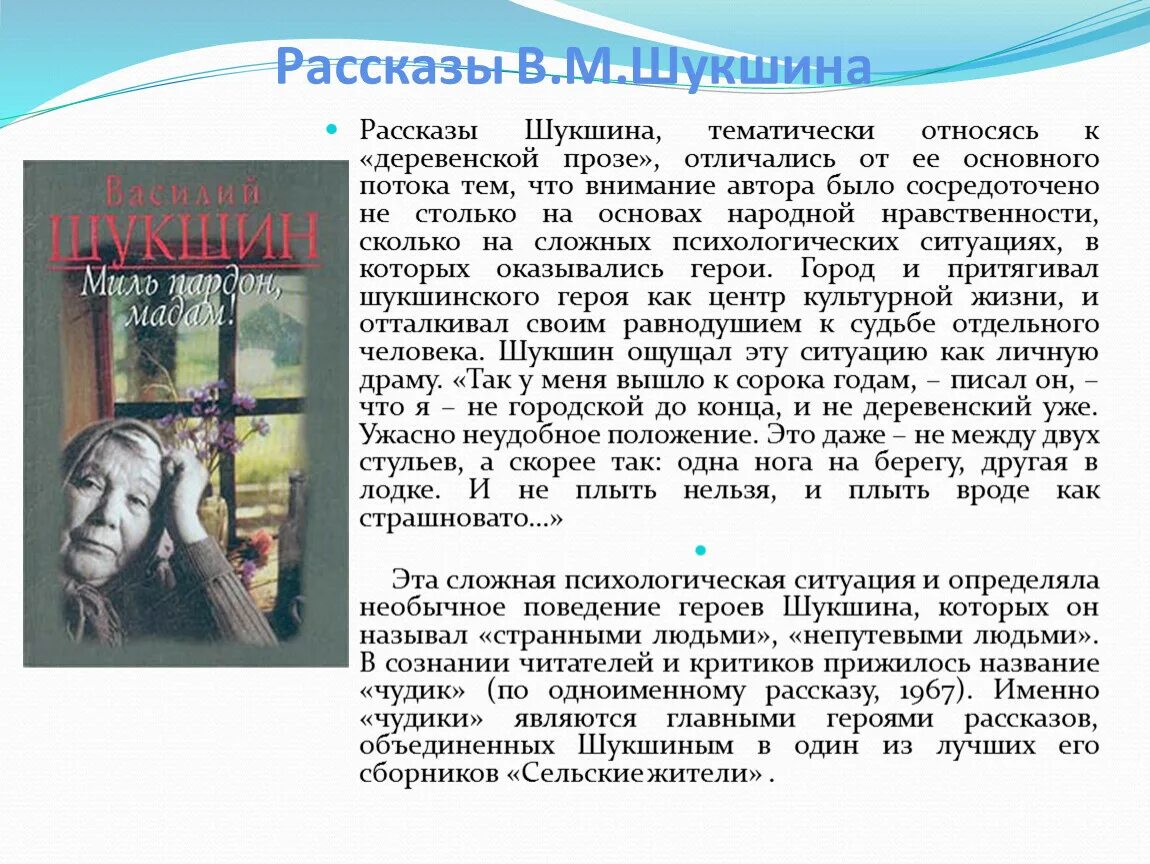 Рассказы В.М.Шукшина

Василий
ШУКШИН
Миль пардон, мадам!

Рассказы Шукшина, тематически относясь к «деревенской прозе», отличались от ее основного потока тем, что внимание автора было сосредоточено не столько на основах народной нравственности, сколько на сложных психологических ситуациях, в которых оказывались герои. Город и притягивал шукшинского героя как центр культурной жизни, и отталкивал своим равнодушием к судьбе отдельного человека. Шукшин ощущал эту ситуацию как личную драму. «Так у меня вышло к сорока годам, – писал он, – что я – не городской до конца, и не деревенский уже. Ужасно неудобное положение. Это даже – не между двух стульев, а скорее так: одна нога на берегу, другая в лодке. И не плыть нельзя, и плыть вроде как страшновато...»

Эта сложная психологическая ситуация и определяла необычное поведение героев Шукшина, которых он называл «странными людьми», «непутевыми людьми». В сознании читателей и критиков прижилось название «чудик» (по одноименному рассказу, 1967). Именно «чудики» являются главными героями рассказов, объединенных Шукшиным в один из лучших его сборников «Сельские жители» .